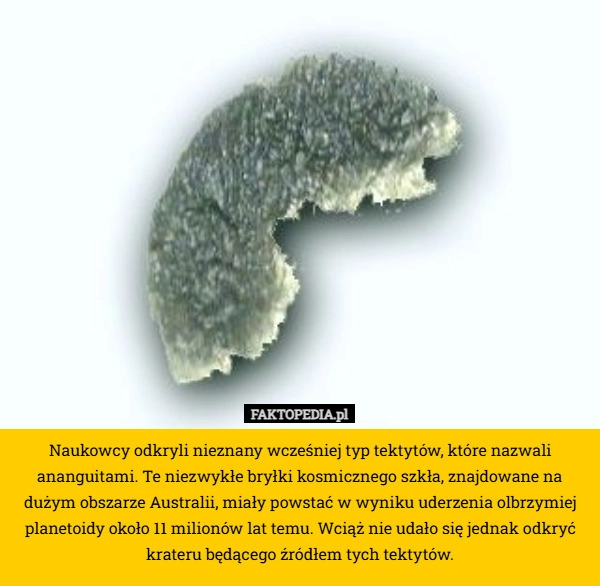 FAKTOPEDIA.pl

Naukowcy odkryli nieznany wcześniej typ tektytów, które nazwali ananguitami. Te niezwykłe bryłki kosmicznego szkła, znajdowane na dużym obszarze Australii, miały powstać w wyniku uderzenia olbrzymiej planetoidy około 11 milionów lat temu. Wciąż nie udało się jednak odkryć krateru będącego źródłem tych tektytów.